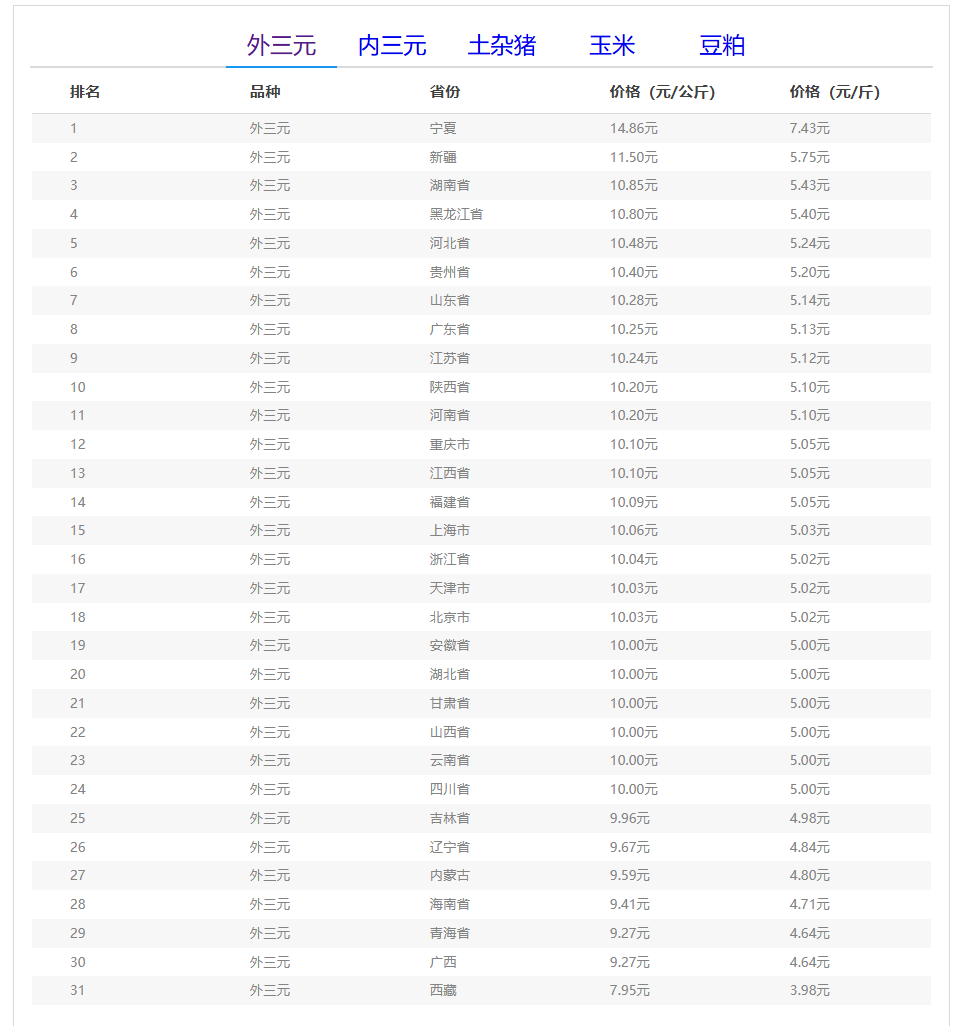 外三元 内三元 土杂猪 玉米 豆粕

| 排名 | 品种 | 省份 | 价格（元/公斤） | 价格（元/斤） |
|---|---|---|---|---|
| 1 | 外三元 | 宁夏 | 14.86元 | 7.43元 |
| 2 | 外三元 | 新疆 | 11.50元 | 5.75元 |
| 3 | 外三元 | 湖南省 | 10.85元 | 5.43元 |
| 4 | 外三元 | 黑龙江省 | 10.80元 | 5.40元 |
| 5 | 外三元 | 河北省 | 10.48元 | 5.24元 |
| 6 | 外三元 | 贵州省 | 10.40元 | 5.20元 |
| 7 | 外三元 | 山东省 | 10.28元 | 5.14元 |
| 8 | 外三元 | 广东省 | 10.25元 | 5.13元 |
| 9 | 外三元 | 江苏省 | 10.24元 | 5.12元 |
| 10 | 外三元 | 陕西省 | 10.20元 | 5.10元 |
| 11 | 外三元 | 河南省 | 10.20元 | 5.10元 |
| 12 | 外三元 | 重庆市 | 10.10元 | 5.05元 |
| 13 | 外三元 | 江西省 | 10.10元 | 5.05元 |
| 14 | 外三元 | 福建省 | 10.09元 | 5.05元 |
| 15 | 外三元 | 上海市 | 10.06元 | 5.03元 |
| 16 | 外三元 | 浙江省 | 10.04元 | 5.02元 |
| 17 | 外三元 | 天津市 | 10.03元 | 5.02元 |
| 18 | 外三元 | 北京市 | 10.03元 | 5.02元 |
| 19 | 外三元 | 安徽省 | 10.00元 | 5.00元 |
| 20 | 外三元 | 湖北省 | 10.00元 | 5.00元 |
| 21 | 外三元 | 甘肃省 | 10.00元 | 5.00元 |
| 22 | 外三元 | 山西省 | 10.00元 | 5.00元 |
| 23 | 外三元 | 云南省 | 10.00元 | 5.00元 |
| 24 | 外三元 | 四川省 | 10.00元 | 5.00元 |
| 25 | 外三元 | 吉林省 | 9.96元 | 4.98元 |
| 26 | 外三元 | 辽宁省 | 9.67元 | 4.84元 |
| 27 | 外三元 | 内蒙古 | 9.59元 | 4.80元 |
| 28 | 外三元 | 海南省 | 9.41元 | 4.71元 |
| 29 | 外三元 | 青海省 | 9.27元 | 4.64元 |
| 30 | 外三元 | 广西 | 9.27元 | 4.64元 |
| 31 | 外三元 | 西藏 | 7.95元 | 3.98元 |